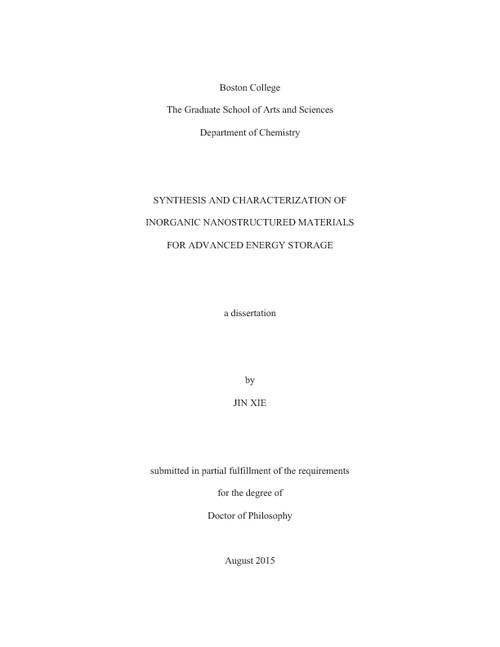 Boston College

The Graduate School of Arts and Sciences

Department of Chemistry

SYNTHESIS AND CHARACTERIZATION OF

INORGANIC NANOSTRUCTURED MATERIALS

FOR ADVANCED ENERGY STORAGE

a dissertation

by

JIN XIE

submitted in partial fulfillment of the requirements

for the degree of

Doctor of Philosophy

August 2015